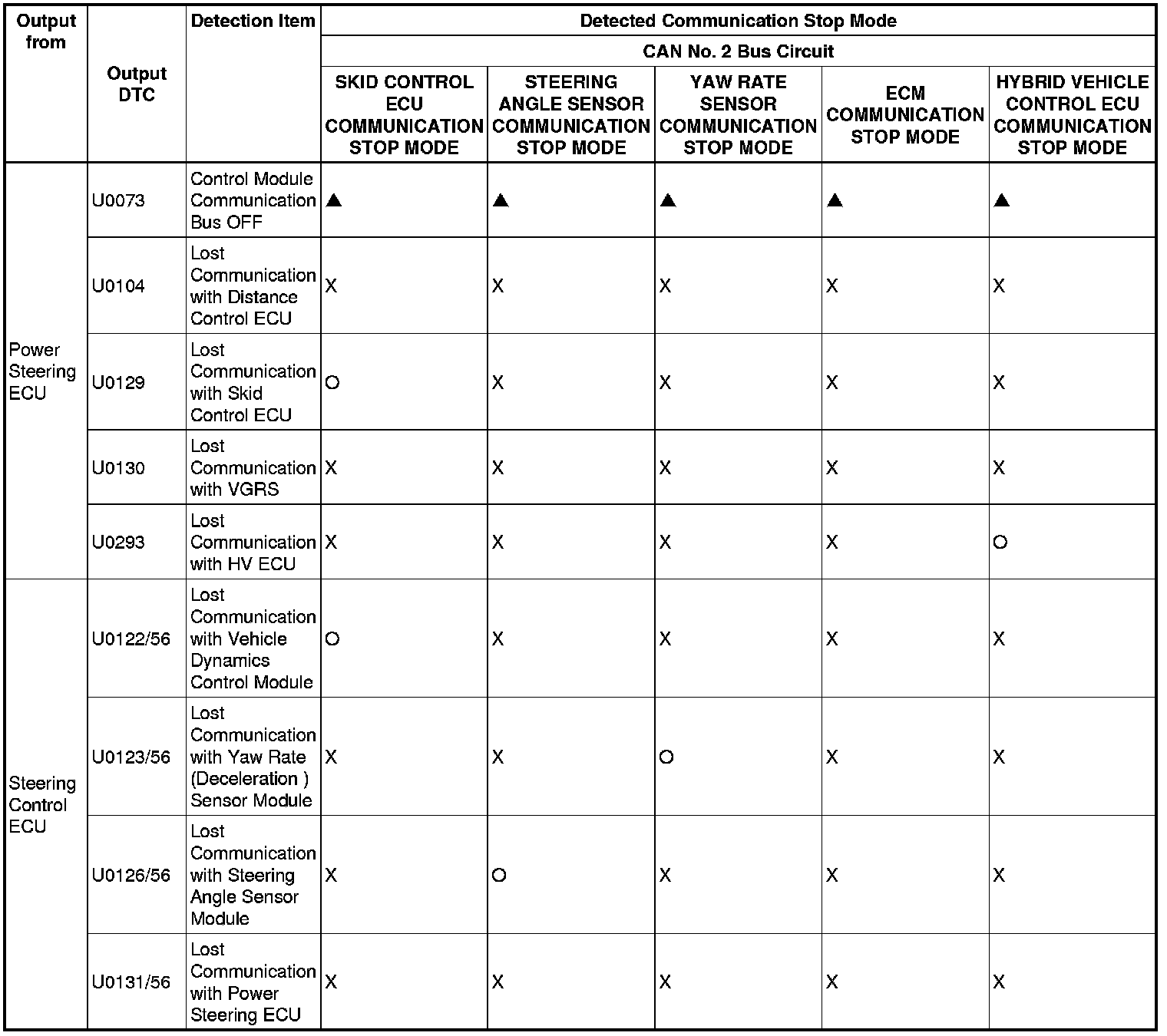 | Output from | Output DTC | Detection Item | Detected Communication Stop Mode | | | | |
|---|---|---|---|---|---|---|---|
| | | | CAN No. 2 Bus Circuit | | | | |
| | | | SKID CONTROL ECU COMMUNICATION STOP MODE | STEERING ANGLE SENSOR COMMUNICATION STOP MODE | YAW RATE SENSOR COMMUNICATION STOP MODE | ECM COMMUNICATION STOP MODE | HYBRID VEHICLE CONTROL ECU COMMUNICATION STOP MODE |
| Power Steering ECU | U0073 | Control Module Communication Bus OFF | ▲ | ▲ | ▲ | ▲ | ▲ |
| | U0104 | Lost Communication with Distance Control ECU | X | X | X | X | X |
| | U0129 | Lost Communication with Skid Control ECU | O | X | X | X | X |
| | U0130 | Lost Communication with VGRS | X | X | X | X | X |
| | U0293 | Lost Communication with HV ECU | X | X | X | X | O |
| Steering Control ECU | U0122/56 | Lost Communication with Vehicle Dynamics Control Module | O | X | X | X | X |
| | U0123/56 | Lost Communication with Yaw Rate (Deceleration ) Sensor Module | X | X | O | X | X |
| | U0126/56 | Lost Communication with Steering Angle Sensor Module | X | O | X | X | X |
| | U0131/56 | Lost Communication with Power Steering ECU | X | X | X | X | X |